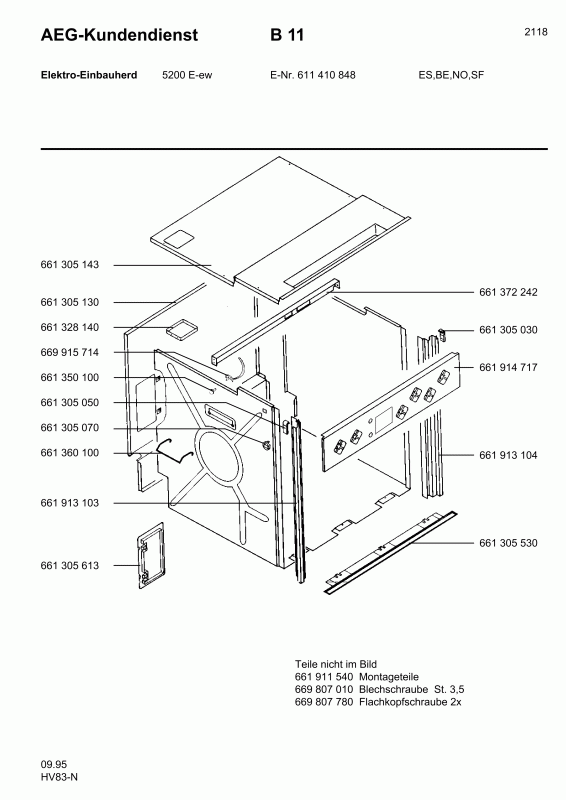 AEG-Kundendienst B 11 2118

Elektro-Einbauherd 5200 E-ew E-Nr. 611 410 848 ES,BE,NO,SF

661 305 143
661 305 130
661 328 140
669 915 714
661 350 100
661 305 050
661 305 070
661 360 100
661 913 103
661 305 613

661 372 242
661 305 030
661 914 717
661 913 104
661 305 530

Teile nicht im Bild
661 911 540 Montageteile
669 807 010 Blechschraube St. 3,5
669 807 780 Flachkopfschraube 2x

09.95
HV83-N